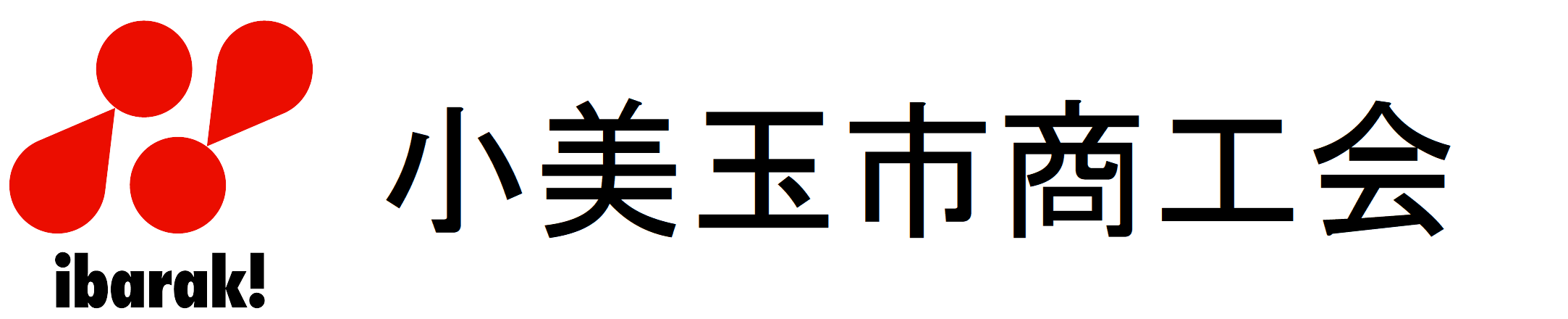 ibarak!

小美玉市商工会